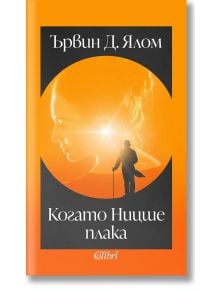 Ървин Д. Ялом

Когато Ницше плака

Colibri